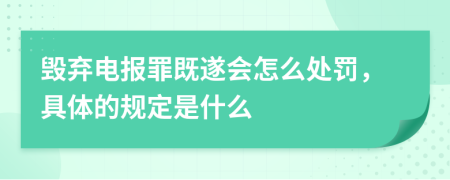 毁弃电报罪既遂会怎么处罚，具体的规定是什么